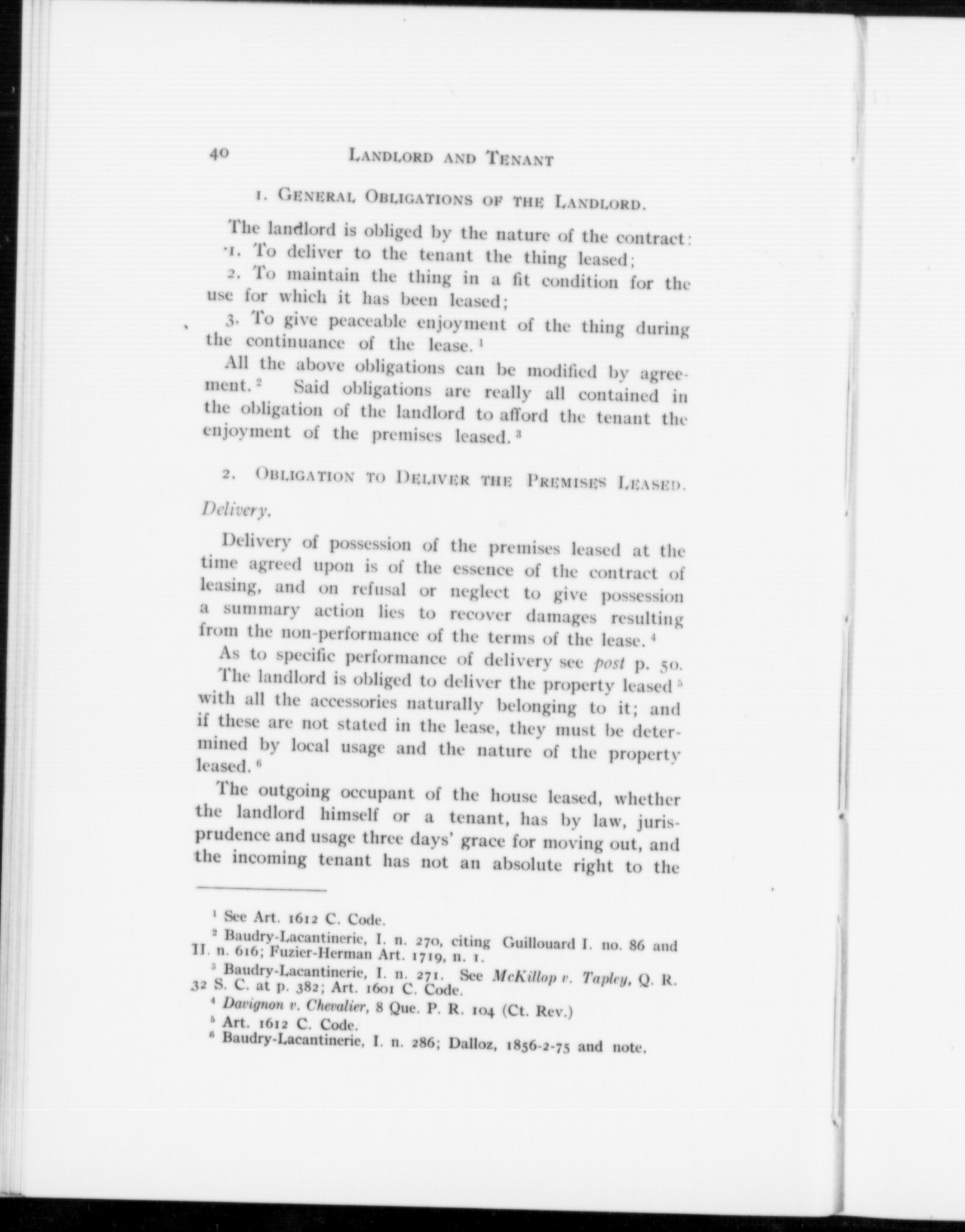 40 LANDLORD AND TENANT

1. GENERAL OBLIGATIONS OF THE LANDLORD.

The landlord is obliged by the nature of the contract:
1. To deliver to the tenant the thing leased;
2. To maintain the thing in a fit condition for the use for which it has been leased;
3. To give peaceable enjoyment of the thing during the continuance of the lease. $^1$

All the above obligations can be modified by agreement. $^2$ Said obligations are really all contained in the obligation of the landlord to afford the tenant the enjoyment of the premises leased. $^3$

2. OBLIGATION TO DELIVER THE PREMISES LEASED.

Delivery.

Delivery of possession of the premises leased at the time agreed upon is of the essence of the contract of leasing, and on refusal or neglect to give possession a summary action lies to recover damages resulting from the non-performance of the terms of the lease. $^4$

As to specific performance of delivery see post p. 50.

The landlord is obliged to deliver the property leased $^5$ with all the accessories naturally belonging to it; and if these are not stated in the lease, they must be determined by local usage and the nature of the property leased. $^6$

The outgoing occupant of the house leased, whether the landlord himself or a tenant, has by law, jurisprudence and usage three days' grace for moving out, and the incoming tenant has not an absolute right to the

$^1$ See Art. 1612 C. Code.

$^2$ Baudry-Lacantinerie, I. n. 270, citing Guillouard I. no. 86 and II. n. 616; Fuzier-Herman Art. 1719, n. 1.

$^3$ Baudry-Lacantinerie, I. n. 271. See McKillop v. Tapley, Q. R. 32 S. C. at p. 382; Art. 1601 C. Code.

$^4$ Davignon v. Chevalier, 8 Que. P. R. 104 (Ct. Rev.)

$^5$ Art. 1612 C. Code.

$^6$ Baudry-Lacantinerie, I. n. 286; Dalloz, 1856-2-75 and note.